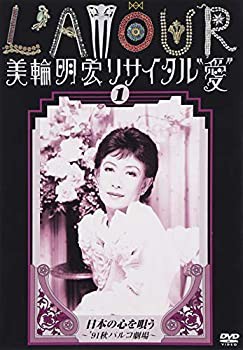 L'AMOUR
美輪明宏リサイタル"愛"
1

日本の心を唄う
~'91秋パルコ劇場~

DVD
VIDEO